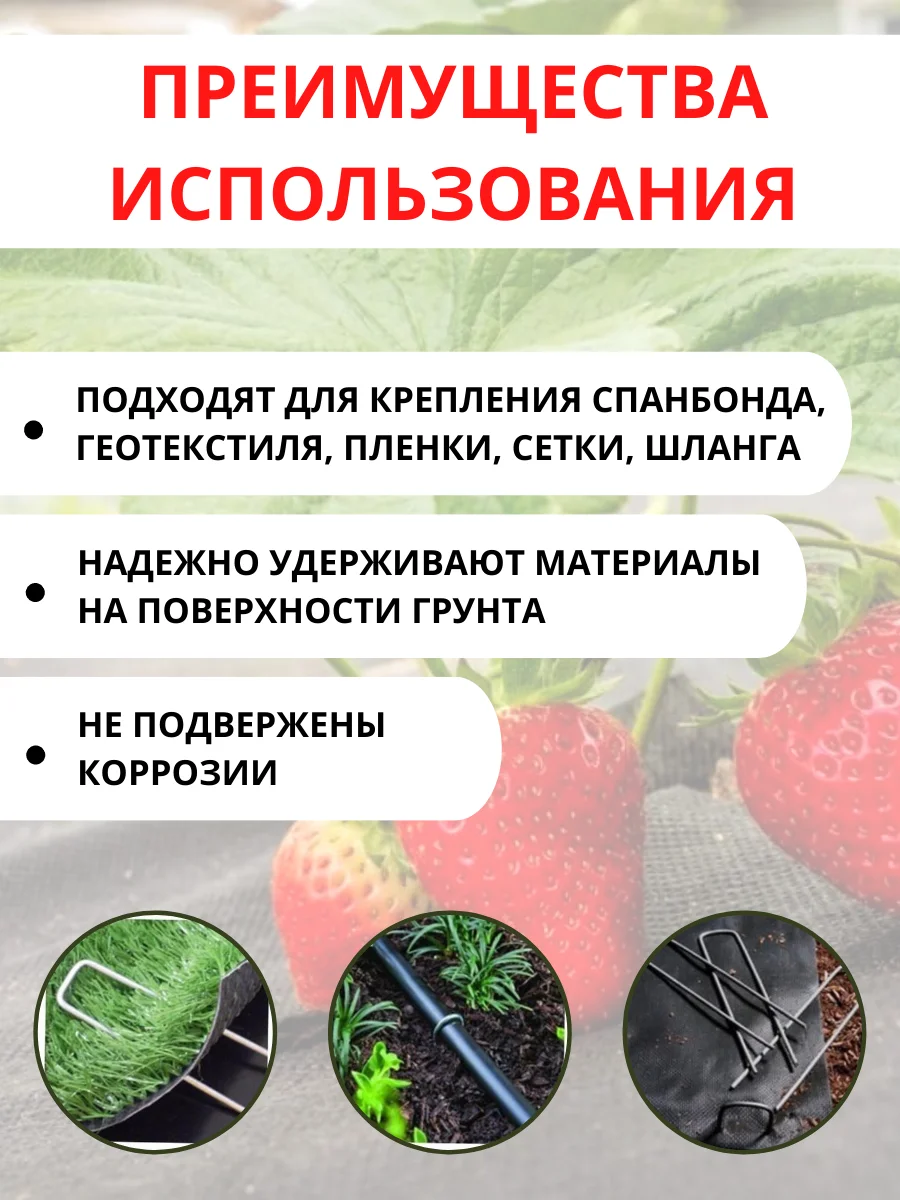 ПРЕИМУЩЕСТВА ИСПОЛЬЗОВАНИЯ

• ПОДХОДЯТ ДЛЯ КРЕПЛЕНИЯ СПАНБОНДА, ГЕОТЕКСТИЛЯ, ПЛЕНКИ, СЕТКИ, ШЛАНГА

• НАДЕЖНО УДЕРЖИВАЮТ МАТЕРИАЛЫ НА ПОВЕРХНОСТИ ГРУНТА

• НЕ ПОДВЕРЖЕНЫ КОРРОЗИИ